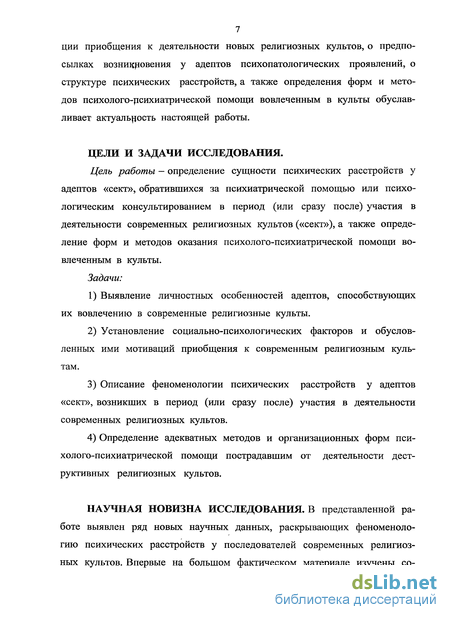 7

ции приобщения к деятельности новых религиозных культов, о предпосылках возникновения у адептов психопатологических проявлений, о структуре психических расстройств, а также определения форм и методов психолого-психиатрической помощи вовлеченным в культы обуславливает актуальность настоящей работы.

ЦЕЛИ И ЗАДАЧИ ИССЛЕДОВАНИЯ.

Цель работы – определение сущности психических расстройств у адептов «сект», обратившихся за психиатрической помощью или психологическим консультированием в период (или сразу после) участия в деятельности современных религиозных культов («сект»), а также определение форм и методов оказания психолого-психиатрической помощи вовлеченным в культы.

Задачи:

1) Выявление личностных особенностей адептов, способствующих их вовлечению в современные религиозные культы.

2) Установление социально-психологических факторов и обусловленных ими мотиваций приобщения к современным религиозным культам.

3) Описание феноменологии психических расстройств у адептов «сект», возникших в период (или сразу после) участия в деятельности современных религиозных культов.

4) Определение адекватных методов и организационных форм психолого-психиатрической помощи пострадавшим от деятельности деструктивных религиозных культов.

НАУЧНАЯ НОВИЗНА ИССЛЕДОВАНИЯ. В представленной работе выявлен ряд новых научных данных, раскрывающих феноменологию психических расстройств у последователей современных религиозных культов. Впервые на большом фактическом материале изучены со-

dsLib.net
библиотека диссертаций